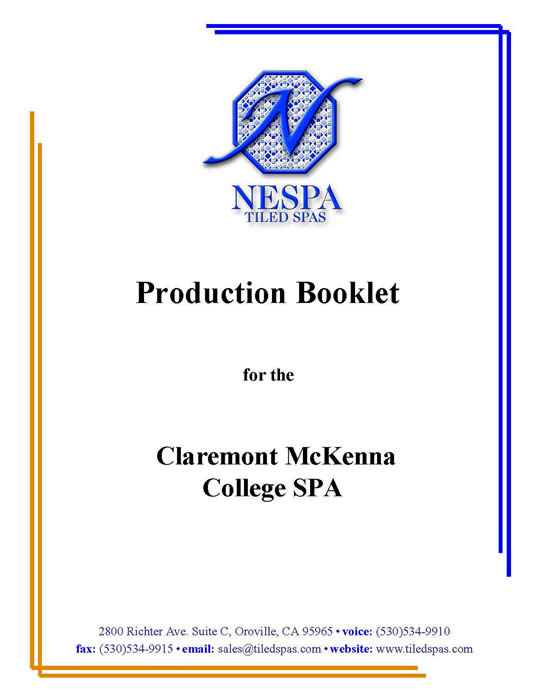 N

NESPA
TILED SPAS

Production Booklet

for the

Claremont McKenna College SPA

2800 Richter Ave. Suite C, Oroville, CA 95965 • voice: (530)534-9910
fax: (530)534-9915 • email: sales@tiledspas.com • website: www.tiledspas.com